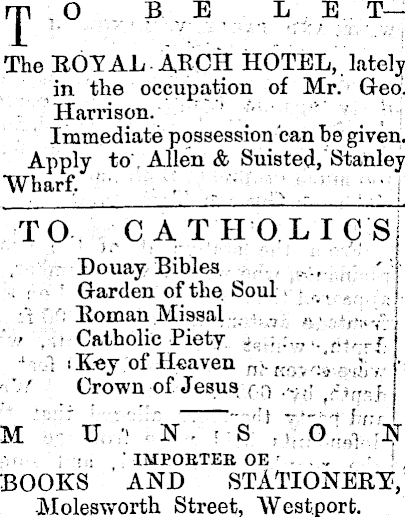 TO BE LET—

The ROYAL ARCH HOTEL, lately in the occupation of Mr. Geo. Harrison.

Immediate possession can be given.

Apply to Allen & Suisted, Stanley Wharf.

TO CATHOLICS

Douay Bibles
Garden of the Soul
Roman Missal
Catholic Piety
Key of Heaven
Crown of Jesus

MUNSON
IMPORTER OF
BOOKS AND STATIONERY,
Molesworth Street, Westport.